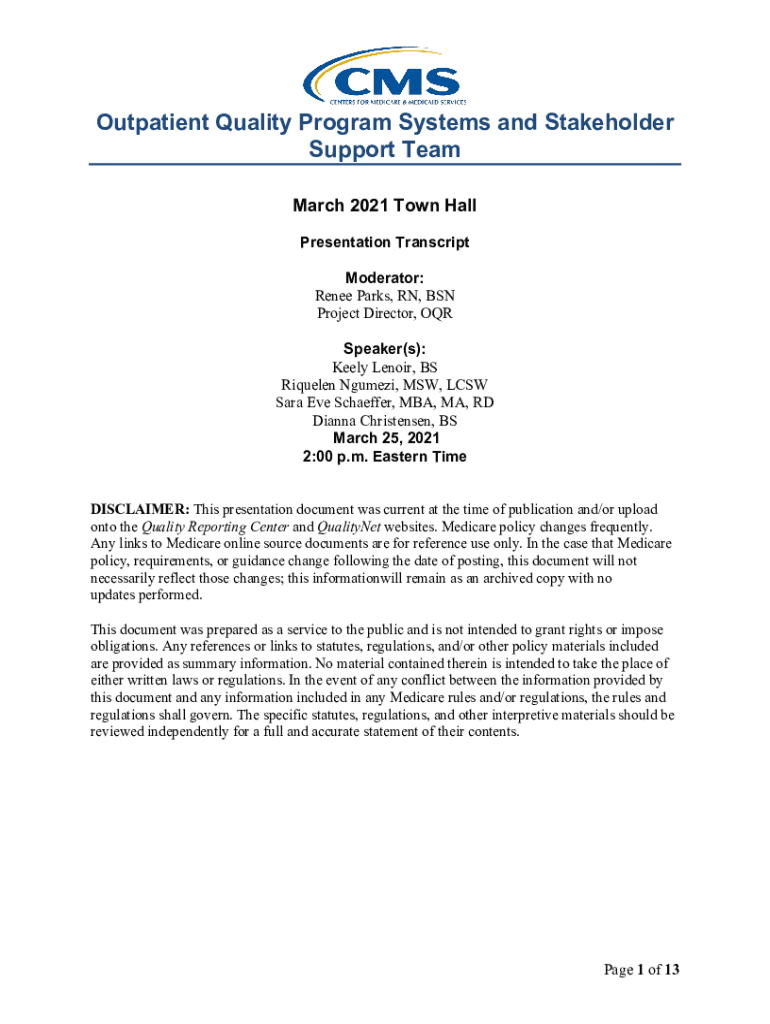 CMS
CENTERS FOR MEDICARE & MEDICAID SERVICES

Outpatient Quality Program Systems and Stakeholder Support Team

March 2021 Town Hall

Presentation Transcript

Moderator:
Renee Parks, RN, BSN
Project Director, OQR

Speaker(s):
Keely Lenoir, BS
Riquelen Ngumezi, MSW, LCSW
Sara Eve Schaeffer, MBA, MA, RD
Dianna Christensen, BS
March 25, 2021
2:00 p.m. Eastern Time

DISCLAIMER: This presentation document was current at the time of publication and/or upload onto the Quality Reporting Center and QualityNet websites. Medicare policy changes frequently. Any links to Medicare online source documents are for reference use only. In the case that Medicare policy, requirements, or guidance change following the date of posting, this document will not necessarily reflect those changes; this informationwill remain as an archived copy with no updates performed.

This document was prepared as a service to the public and is not intended to grant rights or impose obligations. Any references or links to statutes, regulations, and/or other policy materials included are provided as summary information. No material contained therein is intended to take the place of either written laws or regulations. In the event of any conflict between the information provided by this document and any information included in any Medicare rules and/or regulations, the rules and regulations shall govern. The specific statutes, regulations, and other interpretive materials should be reviewed independently for a full and accurate statement of their contents.

Page 1 of 13